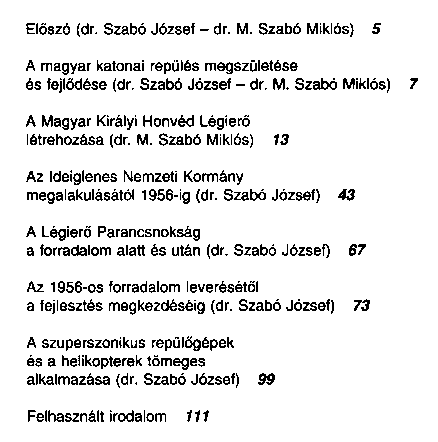 Előszó (dr. Szabó József – dr. M. Szabó Miklós) 5

A magyar katonai repülés megszületése és fejlődése (dr. Szabó József – dr. M. Szabó Miklós) 7

A Magyar Királyi Honvéd Légierő létrehozása (dr. M. Szabó Miklós) 13

Az Ideiglenes Nemzeti Kormány megalakulásától 1956-ig (dr. Szabó József) 43

A Légierő Parancsnokság a forradalom alatt és után (dr. Szabó József) 67

Az 1956-os forradalom leverésétől a fejlesztés megkezdéséig (dr. Szabó József) 73

A szuperszonikus repülőgépek és a helikopterek tömeges alkalmazása (dr. Szabó József) 99

Felhasznált irodalom 111